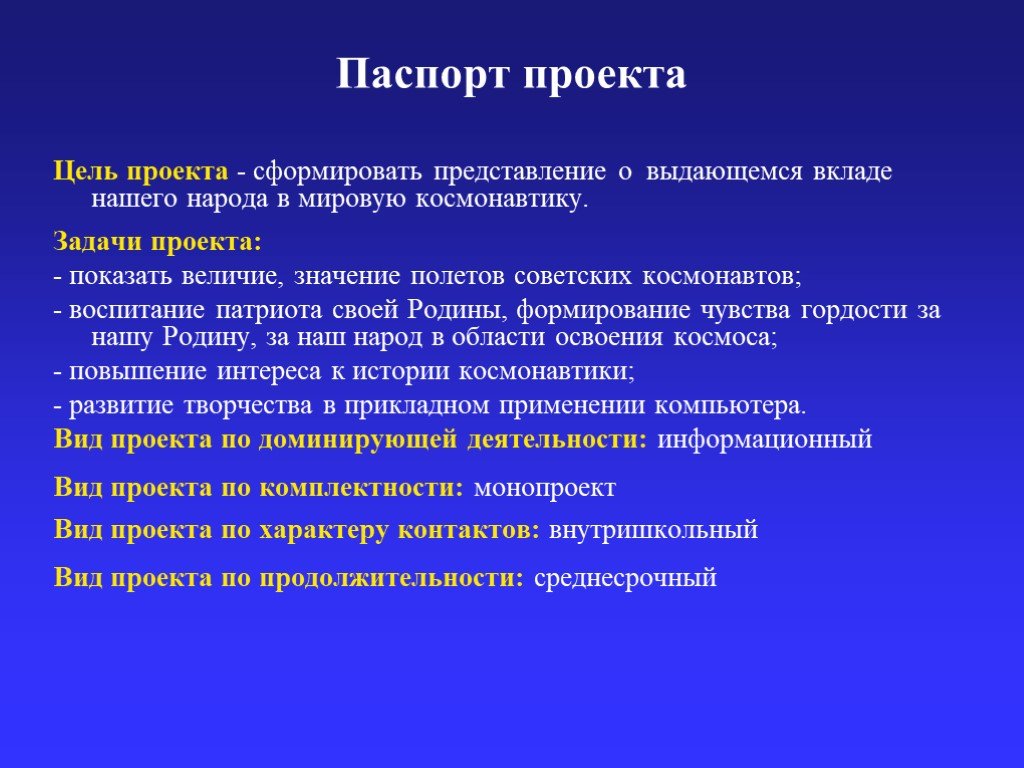 Паспорт проекта

Цель проекта - сформировать представление о выдающемся вкладе нашего народа в мировую космонавтику.

Задачи проекта:

- показать величие, значение полетов советских космонавтов;

- воспитание патриота своей Родины, формирование чувства гордости за нашу Родину, за наш народ в области освоения космоса;

- повышение интереса к истории космонавтики;

- развитие творчества в прикладном применении компьютера.

Вид проекта по доминирующей деятельности: информационный

Вид проекта по комплектности: монопроект

Вид проекта по характеру контактов: внутришкольный

Вид проекта по продолжительности: среднесрочный